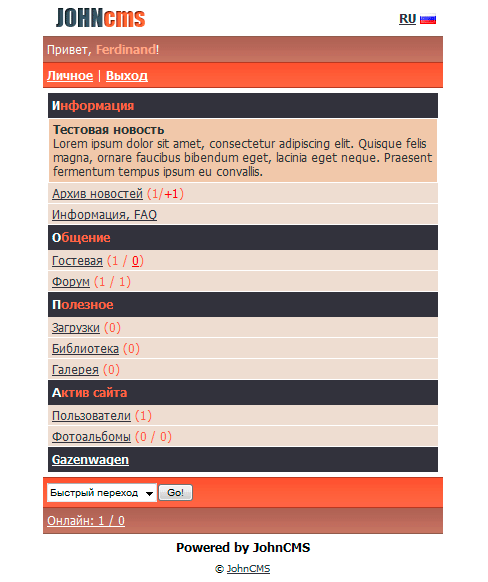 JOHNcms

RU

Привет, Ferdinand!

Личное | Выход

Информация

Тестовая новость
Lorem ipsum dolor sit amet, consectetur adipiscing elit. Quisque felis magna, ornare faucibus bibendum eget, lacinia eget neque. Praesent fermentum tempus ipsum eu convallis.

Архив новостей (1/+1)

Информация, FAQ

Общение

Гостевая (1 / 0)

Форум (1 / 1)

Полезное

Загрузки (0)

Библиотека (0)

Галерея (0)

Актив сайта

Пользователи (1)

Фотоальбомы (0 / 0)

Gazenwagen

Быстрый переход Go!

Онлайн: 1 / 0

Powered by JohnCMS

© JohnCMS